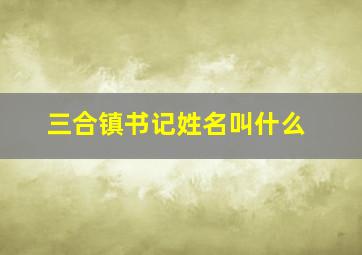 三合镇书记姓名叫什么